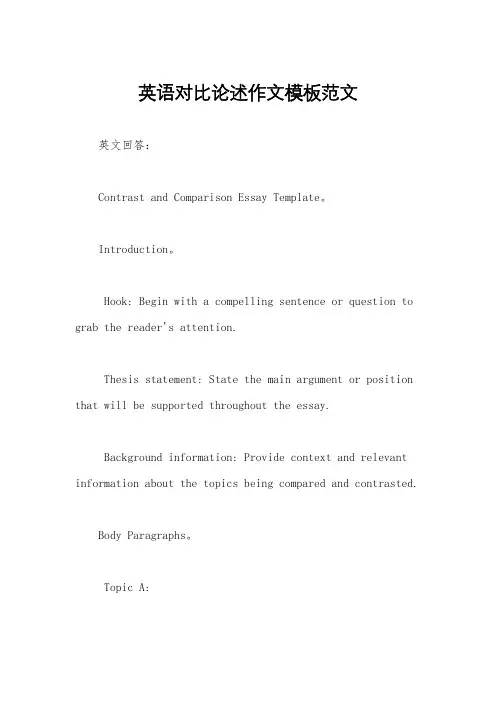 英语对比论述作文模板范文

英文回答：

Contrast and Comparison Essay Template。

Introduction。

Hook: Begin with a compelling sentence or question to grab the reader's attention.

Thesis statement: State the main argument or position that will be supported throughout the essay.

Background information: Provide context and relevant information about the topics being compared and contrasted.

Body Paragraphs。

Topic A: